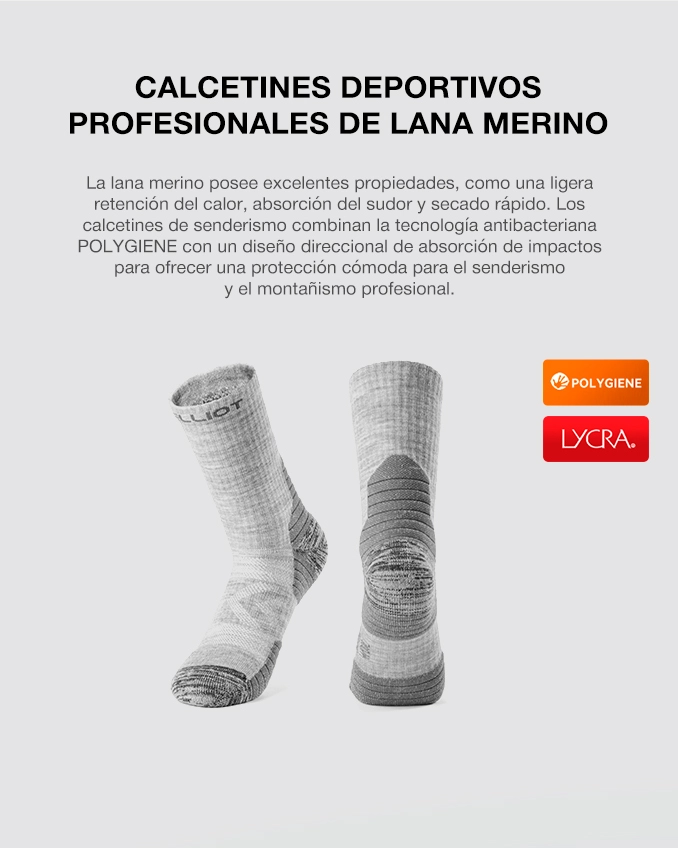 CALCETINES DEPORTIVOS PROFESIONALES DE LANA MERINO

La lana merino posee excelentes propiedades, como una ligera retención del calor, absorción del sudor y secado rápido. Los calcetines de senderismo combinan la tecnología antibacteriana POLYGIENE con un diseño direccional de absorción de impactos para ofrecer una protección cómoda para el senderismo y el montañismo profesional.

LLIOT

POLYGIENE

LYCRA.